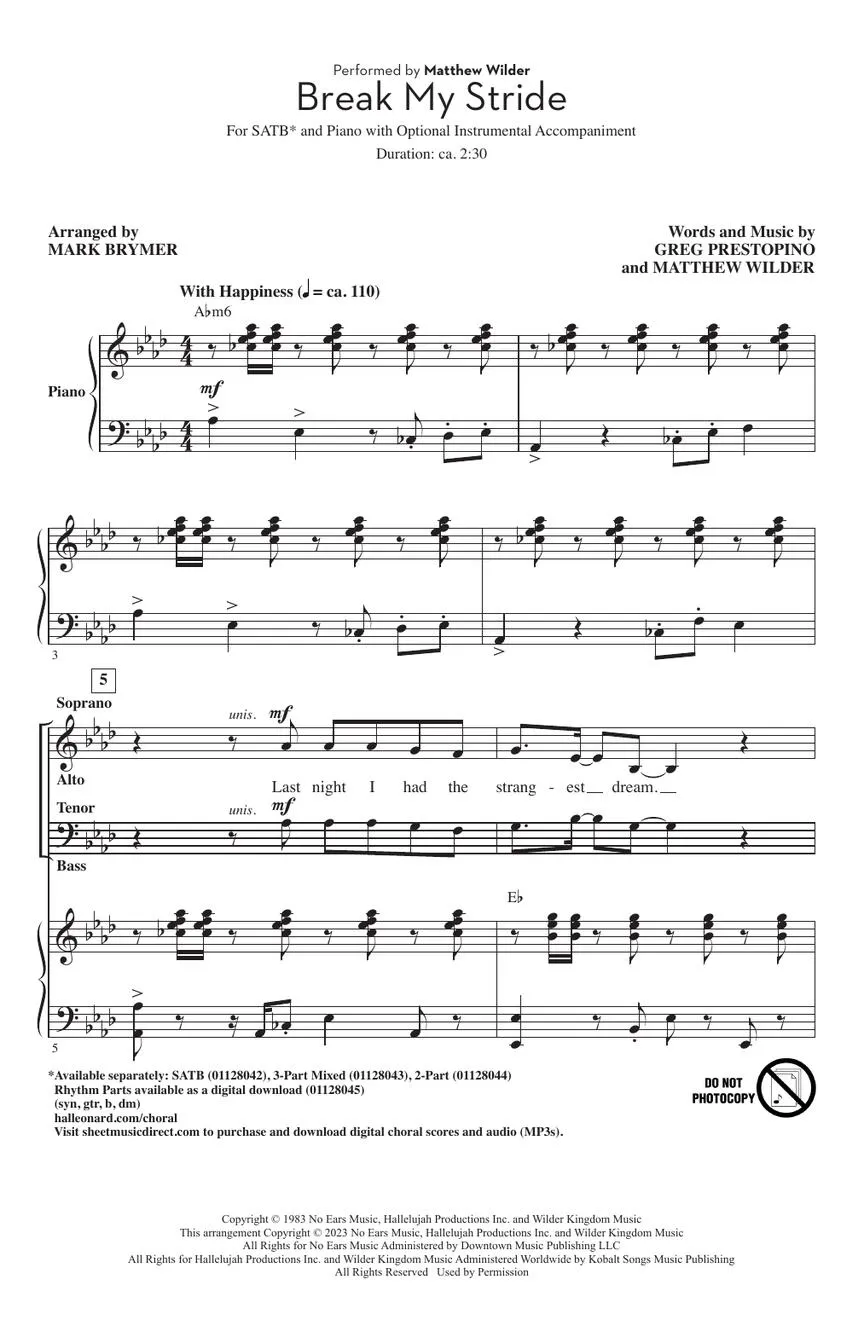 Performed by Matthew Wilder

Break My Stride

For SATB* and Piano with Optional Instrumental Accompaniment

Duration: ca. 2:30

Arranged by
MARK BRYMER

Words and Music by
GREG PRESTOPINO
and MATTHEW WILDER

With Happiness (♩ = ca. 110)

A♭m6

Piano

mf

3

5

Soprano

unis. mf

Alto

Last night I had the strang - est dream.

Tenor

unis. mf

Bass

E♭

5

*Available separately: SATB (01128042), 3-Part Mixed (01128043), 2-Part (01128044)
Rhythm Parts available as a digital download (01128045)
(syn, gtr, b, dm)
halleonard.com/choral
Visit sheetmusicdirect.com to purchase and download digital choral scores and audio (MP3s).

DO NOT PHOTOCOPY

Copyright © 1983 No Ears Music, Hallelujah Productions Inc. and Wilder Kingdom Music
This arrangement Copyright © 2023 No Ears Music, Hallelujah Productions Inc. and Wilder Kingdom Music
All Rights for No Ears Music Administered by Downtown Music Publishing LLC
All Rights for Hallelujah Productions Inc. and Wilder Kingdom Music Administered Worldwide by Kobalt Songs Music Publishing
All Rights Reserved Used by Permission